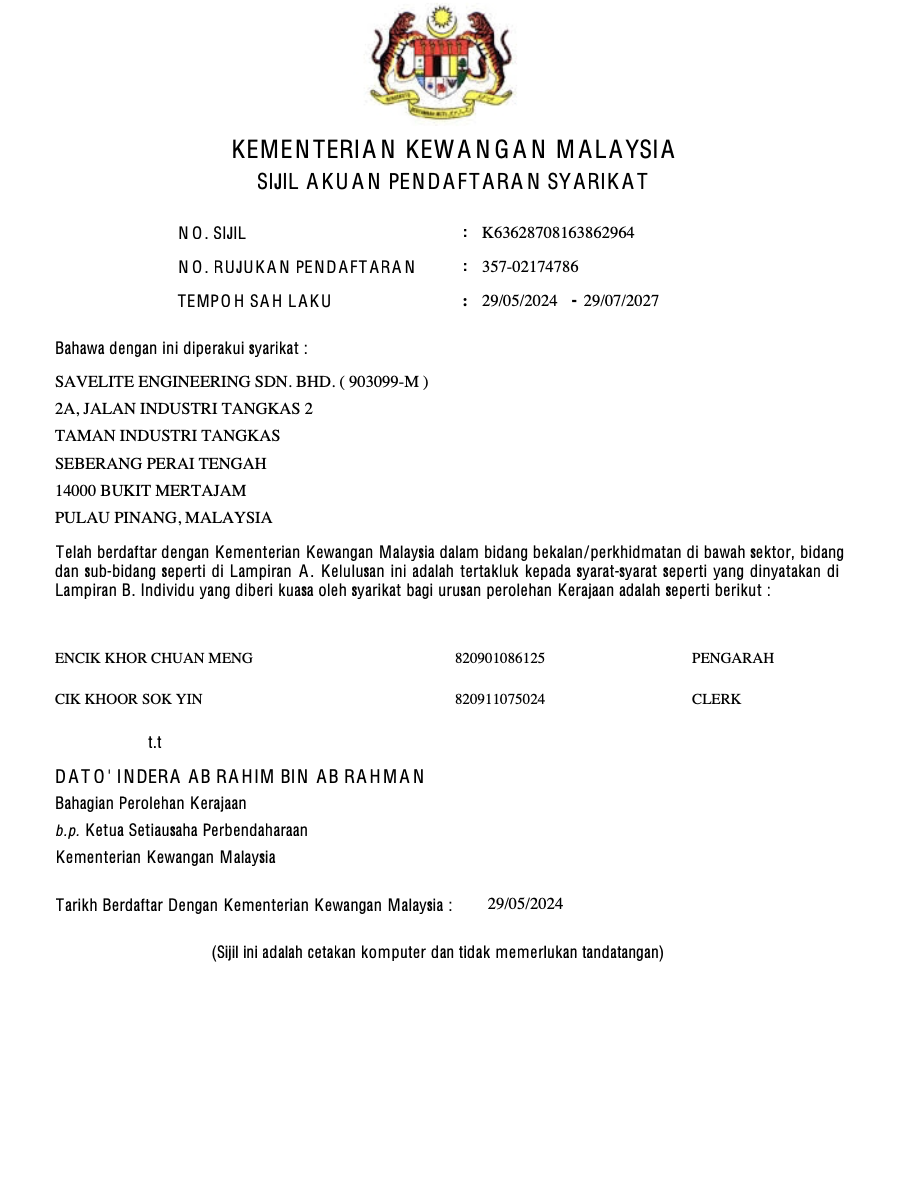 KEMENTERIAN KEWANGAN MALAYSIA
SIJIL AKUAN PENDAFTARAN SYARIKAT

NO. SIJIL : K63628708163862964
NO. RUJUKAN PENDAFTARAN : 357-02174786
TEMPOH SAH LAKU : 29/05/2024 - 29/07/2027

Bahawa dengan ini diperakui syarikat :

SAVELITE ENGINEERING SDN. BHD. ( 903099-M )
2A, JALAN INDUSTRI TANGKAS 2
TAMAN INDUSTRI TANGKAS
SEBERANG PERAI TENGAH
14000 BUKIT MERTAJAM
PULAU PINANG, MALAYSIA

Telah berdaftar dengan Kementerian Kewangan Malaysia dalam bidang bekalan/perkhidmatan di bawah sektor, bidang dan sub-bidang seperti di Lampiran A. Kelulusan ini adalah tertakluk kepada syarat-syarat seperti yang dinyatakan di Lampiran B. Individu yang diberi kuasa oleh syarikat bagi urusan perolehan Kerajaan adalah seperti berikut :

| ENCIK KHOR CHUAN MENG | 820901086125 | PENGARAH |
|---|---|---|
| CIK KHOOR SOK YIN | 820911075024 | CLERK |

t.t

DATO' INDERA AB RAHIM BIN AB RAHMAN
Bahagian Perolehan Kerajaan
b.p. Ketua Setiausaha Perbendaharaan
Kementerian Kewangan Malaysia

Tarikh Berdaftar Dengan Kementerian Kewangan Malaysia : 29/05/2024

(Sijil ini adalah cetakan komputer dan tidak memerlukan tandatangan)